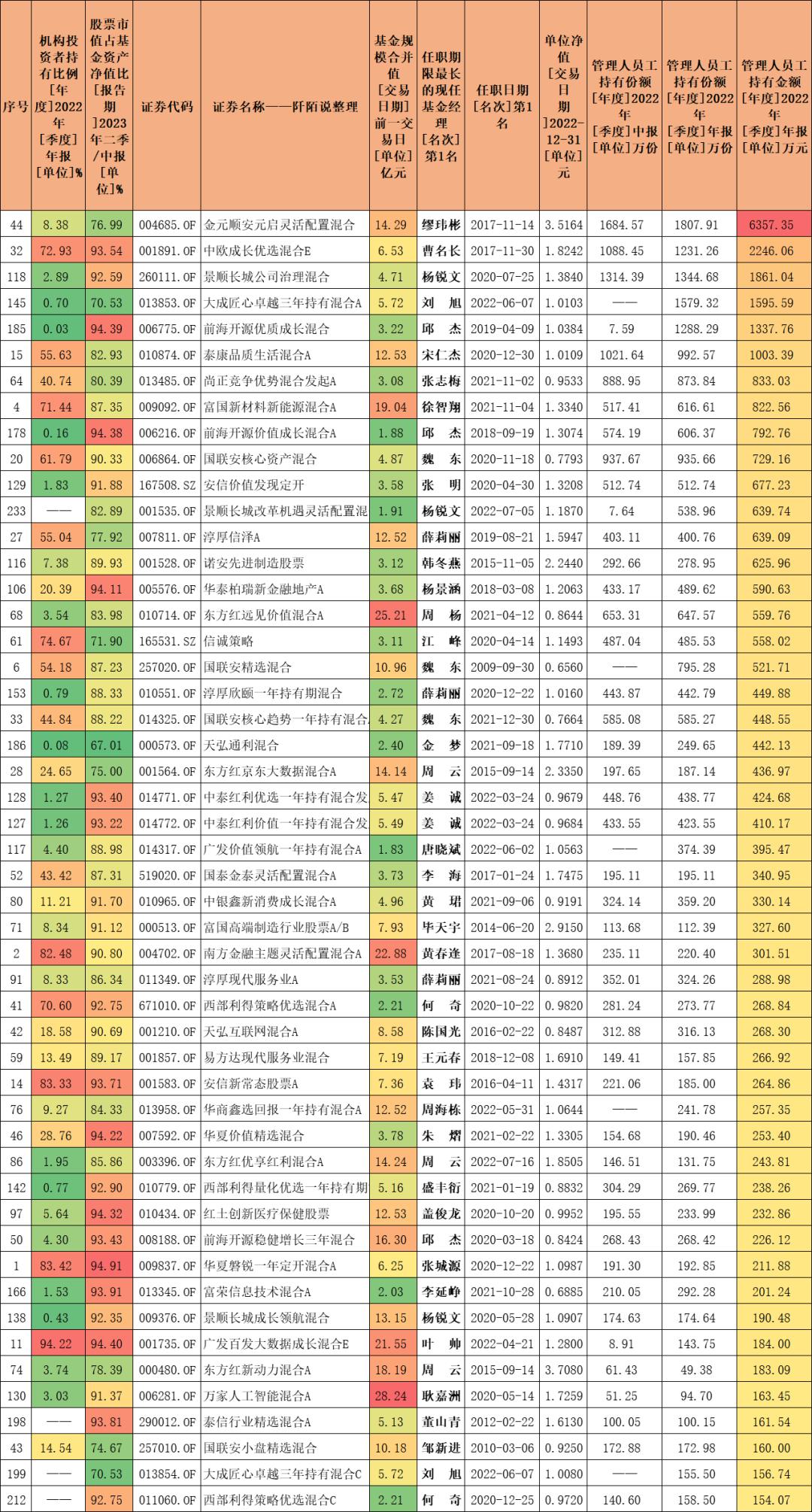 | 序号 | 机构投资者持有比例[年度]2022年[季度]年报[单位]% | 股票市值占基金资产净值比[报告期]2023年二季/中报[单位]% | 证券代码 | 证券名称——阡陌说整理 | 基金规模合并值[交易日期]前一交易日[单位]亿元 | 任职期限最长的现任基金经理[名次]第1名 | 任职日期[名次]第1名 | 单位净值[交易日期]2022-12-31[单位]元 | 管理人员工持有份额[年度]2022年[季度]中报[单位]万份 | 管理人员工持有份额[年度]2022年[季度]年报[单位]万份 | 管理人员工持有金额[年度]2022年[季度]年报[单位]万元 |
|---|---|---|---|---|---|---|---|---|---|---|---|
| 44 | 8.38 | 76.99 | 004685.OF | 金元顺安元启灵活配置混合 | 14.29 | 缪玮彬 | 2017-11-14 | 3.5164 | 1684.57 | 1807.91 | 6357.35 |
| 32 | 72.93 | 93.54 | 001891.OF | 中欧成长优选混合E | 6.53 | 曹名长 | 2017-11-30 | 1.8242 | 1088.45 | 1231.26 | 2246.06 |
| 118 | 2.89 | 92.59 | 260111.OF | 景顺长城公司治理混合 | 4.71 | 杨锐文 | 2020-07-25 | 1.3840 | 1314.39 | 1344.68 | 1861.04 |
| 145 | 0.70 | 70.53 | 013853.OF | 大成匠心卓越三年持有混合A | 5.72 | 刘 旭 | 2022-06-07 | 1.0103 | —— | 1579.32 | 1595.59 |
| 185 | 0.03 | 94.39 | 006775.OF | 前海开源优质成长混合 | 3.22 | 邱 杰 | 2019-04-09 | 1.0384 | 7.59 | 1288.29 | 1337.76 |
| 15 | 55.63 | 82.93 | 010874.OF | 泰康品质生活混合A | 12.53 | 宋仁杰 | 2020-12-30 | 1.0109 | 1021.64 | 992.57 | 1003.39 |
| 64 | 40.74 | 80.39 | 013485.OF | 尚正竞争优势混合发起A | 3.08 | 张志梅 | 2021-11-02 | 0.9533 | 888.95 | 873.84 | 833.03 |
| 4 | 71.44 | 87.35 | 009092.OF | 富国新材料新能源混合A | 19.04 | 徐智翔 | 2021-11-04 | 1.3340 | 517.41 | 616.61 | 822.56 |
| 178 | 0.16 | 94.38 | 006216.OF | 前海开源价值成长混合A | 1.88 | 邱 杰 | 2018-09-19 | 1.3074 | 574.19 | 606.37 | 792.76 |
| 20 | 61.79 | 90.33 | 006864.OF | 国联安核心资产混合 | 4.87 | 魏 东 | 2020-11-18 | 0.7793 | 937.67 | 935.66 | 729.16 |
| 129 | 1.83 | 91.88 | 167508.SZ | 安信价值发现定开 | 3.58 | 张 明 | 2020-04-30 | 1.3208 | 512.74 | 512.74 | 677.23 |
| 233 | —— | 82.89 | 001535.OF | 景顺长城改革机遇灵活配置混 | 1.91 | 杨锐文 | 2022-07-05 | 1.1870 | 7.64 | 538.96 | 639.74 |
| 27 | 55.04 | 77.92 | 007811.OF | 淳厚信泽A | 12.52 | 薛莉丽 | 2019-08-21 | 1.5947 | 403.11 | 400.76 | 639.09 |
| 116 | 7.38 | 89.93 | 001528.OF | 诺安先进制造股票 | 3.12 | 韩冬燕 | 2015-11-05 | 2.2440 | 292.66 | 278.95 | 625.96 |
| 106 | 20.39 | 94.11 | 005576.OF | 华泰柏瑞新金融地产A | 3.68 | 杨景涵 | 2018-03-08 | 1.2063 | 433.17 | 489.62 | 590.63 |
| 68 | 3.54 | 83.98 | 010714.OF | 东方红远见价值混合A | 25.21 | 周 杨 | 2021-04-12 | 0.8644 | 653.31 | 647.57 | 559.76 |
| 61 | 74.67 | 71.90 | 165531.SZ | 信诚策略 | 3.11 | 江 峰 | 2020-04-14 | 1.1493 | 487.04 | 485.53 | 558.02 |
| 6 | 54.18 | 87.23 | 257020.OF | 国联安精选混合 | 10.96 | 魏 东 | 2009-09-30 | 0.6560 | —— | 795.28 | 521.71 |
| 153 | 0.79 | 88.33 | 010551.OF | 淳厚欣颐一年持有期混合 | 2.72 | 薛莉丽 | 2020-12-22 | 1.0160 | 443.87 | 442.79 | 449.88 |
| 33 | 44.84 | 88.22 | 014325.OF | 国联安核心趋势一年持有混合 | 4.27 | 魏 东 | 2021-12-30 | 0.7664 | 585.08 | 585.27 | 448.55 |
| 186 | 0.08 | 67.01 | 000573.OF | 天弘通利混合 | 2.40 | 金 梦 | 2021-09-18 | 1.7710 | 189.39 | 249.65 | 442.13 |
| 28 | 24.65 | 75.00 | 001564.OF | 东方红京东大数据混合A | 14.14 | 周 云 | 2015-09-14 | 2.3350 | 197.65 | 187.14 | 436.97 |
| 128 | 1.27 | 93.40 | 014771.OF | 中泰红利优选一年持有混合发 | 5.47 | 姜 诚 | 2022-03-24 | 0.9679 | 448.76 | 438.77 | 424.68 |
| 127 | 1.26 | 93.22 | 014772.OF | 中泰红利价值一年持有混合发 | 5.49 | 姜 诚 | 2022-03-24 | 0.9684 | 433.55 | 423.55 | 410.17 |
| 117 | 4.40 | 88.98 | 014317.OF | 广发价值领航一年持有混合A | 1.83 | 唐晓斌 | 2022-06-02 | 1.0563 | —— | 374.39 | 395.47 |
| 52 | 43.42 | 87.31 | 519020.OF | 国泰金泰灵活配置混合A | 3.73 | 李 海 | 2017-01-24 | 1.7475 | 195.11 | 195.11 | 340.95 |
| 80 | 11.21 | 91.70 | 010965.OF | 中银鑫新消费成长混合A | 4.96 | 黄 珺 | 2021-09-06 | 0.9191 | 324.14 | 359.20 | 330.14 |
| 71 | 8.34 | 91.12 | 000513.OF | 富国高端制造行业股票A/B | 7.93 | 毕天宇 | 2014-06-20 | 2.9150 | 113.68 | 112.39 | 327.60 |
| 2 | 82.48 | 90.80 | 004702.OF | 南方金融主题灵活配置混合A | 22.88 | 黄春逢 | 2017-08-18 | 1.3680 | 235.11 | 220.40 | 301.51 |
| 91 | 8.33 | 86.34 | 011349.OF | 淳厚现代服务业A | 3.53 | 薛莉丽 | 2021-08-24 | 0.8912 | 352.01 | 324.26 | 288.98 |
| 41 | 70.60 | 92.75 | 671010.OF | 西部利得策略优选混合A | 2.21 | 何 奇 | 2020-10-22 | 0.9820 | 281.24 | 273.77 | 268.84 |
| 42 | 18.58 | 90.69 | 001210.OF | 天弘互联网混合A | 8.58 | 陈国光 | 2016-02-22 | 0.8487 | 312.88 | 316.13 | 268.30 |
| 59 | 13.49 | 89.17 | 001857.OF | 易方达现代服务业混合 | 7.19 | 王元春 | 2018-12-08 | 1.6910 | 149.41 | 157.85 | 266.92 |
| 14 | 83.33 | 93.71 | 001583.OF | 安信新常态股票A | 7.36 | 袁 玮 | 2016-04-11 | 1.4317 | 221.06 | 185.00 | 264.86 |
| 76 | 9.27 | 84.33 | 013958.OF | 华商鑫选回报一年持有混合A | 12.52 | 周海栋 | 2022-05-31 | 1.0644 | —— | 241.78 | 257.35 |
| 46 | 28.76 | 94.22 | 007592.OF | 华夏价值精选混合 | 3.78 | 朱 熠 | 2021-02-22 | 1.3305 | 154.68 | 190.46 | 253.40 |
| 86 | 1.95 | 85.86 | 003396.OF | 东方红优享红利混合A | 14.24 | 周 云 | 2022-07-16 | 1.8505 | 146.51 | 131.75 | 243.81 |
| 142 | 0.77 | 92.90 | 010779.OF | 西部利得量化优选一年持有期 | 5.16 | 盛丰衍 | 2021-01-19 | 0.8832 | 304.29 | 269.77 | 238.26 |
| 97 | 5.64 | 94.32 | 010434.OF | 红土创新医疗保健股票 | 12.53 | 盖俊龙 | 2020-10-20 | 0.9952 | 195.55 | 233.99 | 232.86 |
| 50 | 4.30 | 93.43 | 008188.OF | 前海开源稳健增长三年混合 | 16.30 | 邱 杰 | 2020-03-18 | 0.8424 | 268.43 | 268.42 | 226.12 |
| 1 | 83.42 | 94.91 | 009837.OF | 华夏磐锐一年定开混合A | 6.25 | 张城源 | 2020-12-22 | 1.0987 | 191.30 | 192.85 | 211.88 |
| 166 | 1.53 | 93.91 | 013345.OF | 富荣信息技术混合A | 2.03 | 李延峥 | 2021-10-28 | 0.6885 | 210.05 | 292.28 | 201.24 |
| 138 | 0.43 | 92.35 | 009376.OF | 景顺长城成长领航混合 | 13.15 | 杨锐文 | 2020-05-28 | 1.0907 | 174.63 | 174.64 | 190.48 |
| 11 | 94.22 | 94.40 | 001735.OF | 广发百发大数据成长混合E | 21.55 | 叶 帅 | 2022-04-21 | 1.2800 | 8.91 | 143.75 | 184.00 |
| 74 | 3.74 | 78.39 | 000480.OF | 东方红新动力混合A | 18.19 | 周 云 | 2015-09-14 | 3.7080 | 61.43 | 49.38 | 183.09 |
| 130 | 3.03 | 91.37 | 006281.OF | 万家人工智能混合A | 28.24 | 耿嘉洲 | 2020-05-14 | 1.7259 | 51.25 | 94.70 | 163.45 |
| 198 | —— | 93.81 | 290012.OF | 泰信行业精选混合A | 5.13 | 董山青 | 2012-02-22 | 1.6130 | 100.05 | 100.15 | 161.54 |
| 43 | 14.54 | 74.67 | 257010.OF | 国联安小盘精选混合 | 10.18 | 邹新进 | 2010-03-06 | 0.9250 | 172.88 | 172.98 | 160.00 |
| 199 | —— | 70.53 | 013854.OF | 大成匠心卓越三年持有混合C | 5.72 | 刘 旭 | 2022-06-07 | 1.0080 | —— | 155.50 | 156.74 |
| 212 | —— | 92.75 | 011060.OF | 西部利得策略优选混合C | 2.21 | 何 奇 | 2020-12-25 | 0.9720 | 140.60 | 158.50 | 154.07 |